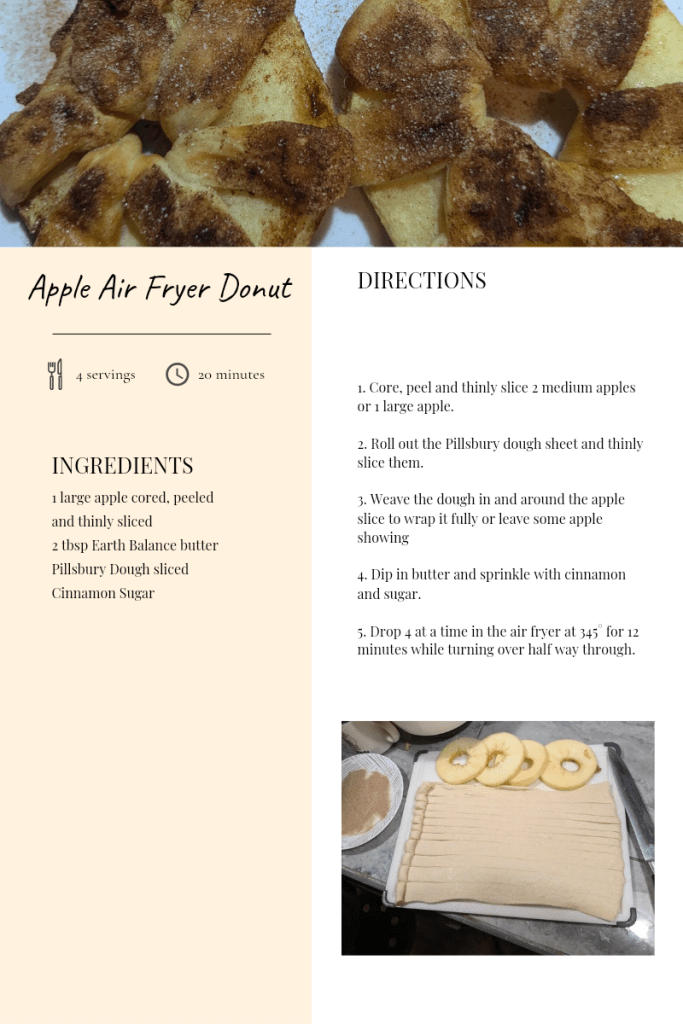 Apple Air Fryer Donut

4 servings 20 minutes

INGREDIENTS

1 large apple cored, peeled and thinly sliced
2 tbsp Earth Balance butter
Pillsbury Dough sliced
Cinnamon Sugar

DIRECTIONS

1. Core, peel and thinly slice 2 medium apples or 1 large apple.

2. Roll out the Pillsbury dough sheet and thinly slice them.

3. Weave the dough in and around the apple slice to wrap it fully or leave some apple showing

4. Dip in butter and sprinkle with cinnamon and sugar.

5. Drop 4 at a time in the air fryer at 345° for 12 minutes while turning over half way through.